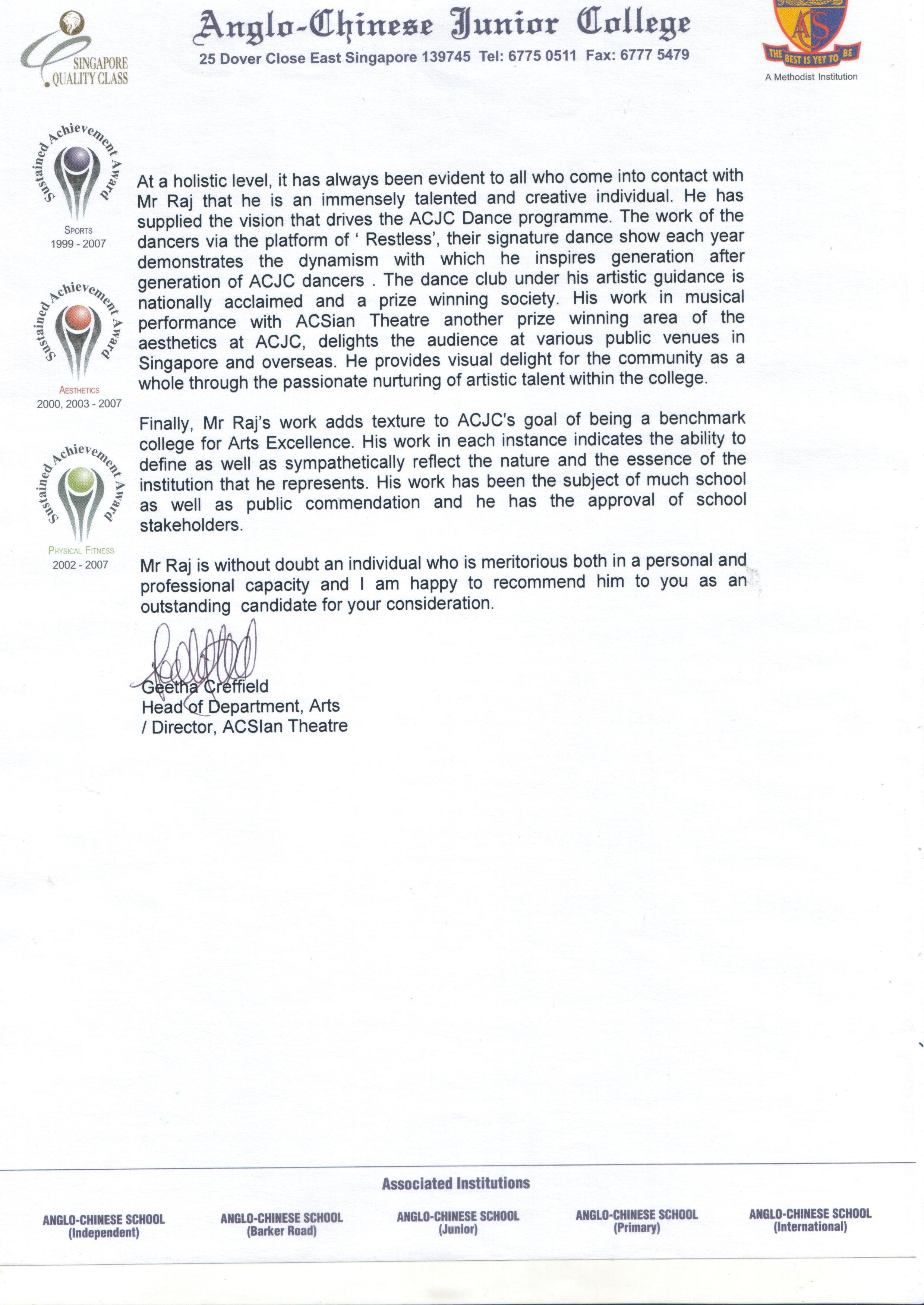 SINGAPORE QUALITY CLASS

Anglo-Chinese Junior College
25 Dover Close East Singapore 139745 Tel: 6775 0511 Fax: 6777 5479

ACS
THE BEST IS YET TO BE
A Methodist Institution

Sustained Achievement Award
SPORTS
1999 - 2007

Sustained Achievement Award
AESTHETICS
2000, 2003 - 2007

Sustained Achievement Award
PHYSICAL FITNESS
2002 - 2007

At a holistic level, it has always been evident to all who come into contact with Mr Raj that he is an immensely talented and creative individual. He has supplied the vision that drives the ACJC Dance programme. The work of the dancers via the platform of ' Restless', their signature dance show each year demonstrates the dynamism with which he inspires generation after generation of ACJC dancers . The dance club under his artistic guidance is nationally acclaimed and a prize winning society. His work in musical performance with ACSian Theatre another prize winning area of the aesthetics at ACJC, delights the audience at various public venues in Singapore and overseas. He provides visual delight for the community as a whole through the passionate nurturing of artistic talent within the college.

Finally, Mr Raj's work adds texture to ACJC's goal of being a benchmark college for Arts Excellence. His work in each instance indicates the ability to define as well as sympathetically reflect the nature and the essence of the institution that he represents. His work has been the subject of much school as well as public commendation and he has the approval of school stakeholders.

Mr Raj is without doubt an individual who is meritorious both in a personal and professional capacity and I am happy to recommend him to you as an outstanding candidate for your consideration.

Geetha Creffield
Head of Department, Arts
/ Director, ACSIan Theatre

Associated Institutions

ANGLO-CHINESE SCHOOL (Independent)
ANGLO-CHINESE SCHOOL (Barker Road)
ANGLO-CHINESE SCHOOL (Junior)
ANGLO-CHINESE SCHOOL (Primary)
ANGLO-CHINESE SCHOOL (International)